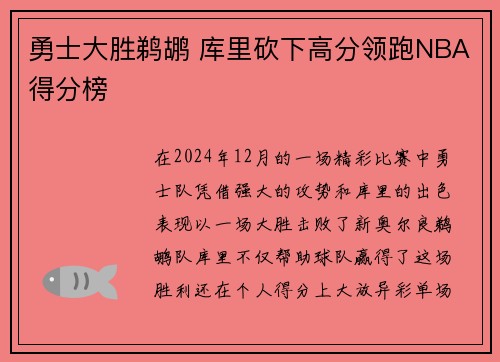 勇士大胜鹈鹕 库里砍下高分领跑NBA得分榜

在2024年12月的一场精彩比赛中勇士队凭借强大的攻势和库里的出色表现以一场大胜击败了新奥尔良鹈鹕队库里不仅帮助球队赢得了这场胜利还在个人得分上大放异彩单场